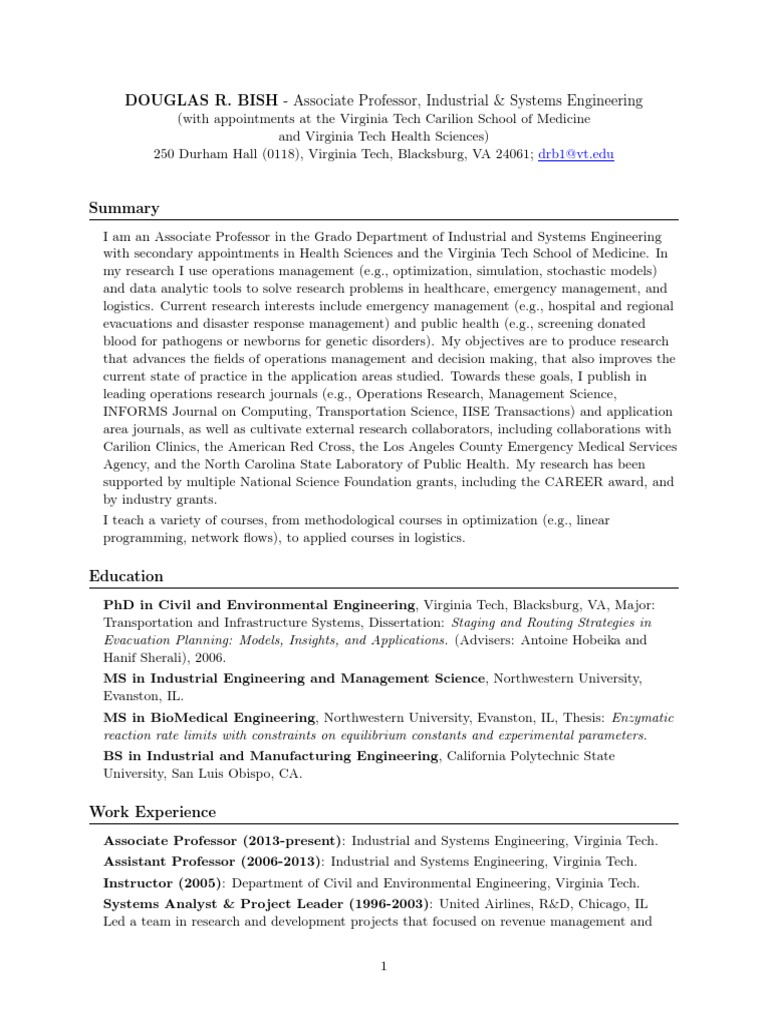 DOUGLAS R. BISH - Associate Professor, Industrial & Systems Engineering
(with appointments at the Virginia Tech Carilion School of Medicine and Virginia Tech Health Sciences)
250 Durham Hall (0118), Virginia Tech, Blacksburg, VA 24061; drb1@vt.edu

Summary

I am an Associate Professor in the Grado Department of Industrial and Systems Engineering with secondary appointments in Health Sciences and the Virginia Tech School of Medicine. In my research I use operations management (e.g., optimization, simulation, stochastic models) and data analytic tools to solve research problems in healthcare, emergency management, and logistics. Current research interests include emergency management (e.g., hospital and regional evacuations and disaster response management) and public health (e.g., screening donated blood for pathogens or newborns for genetic disorders). My objectives are to produce research that advances the fields of operations management and decision making, that also improves the current state of practice in the application areas studied. Towards these goals, I publish in leading operations research journals (e.g., Operations Research, Management Science, INFORMS Journal on Computing, Transportation Science, IISE Transactions) and application area journals, as well as cultivate external research collaborators, including collaborations with Carilion Clinics, the American Red Cross, the Los Angeles County Emergency Medical Services Agency, and the North Carolina State Laboratory of Public Health. My research has been supported by multiple National Science Foundation grants, including the CAREER award, and by industry grants.
I teach a variety of courses, from methodological courses in optimization (e.g., linear programming, network flows), to applied courses in logistics.

Education

PhD in Civil and Environmental Engineering, Virginia Tech, Blacksburg, VA, Major: Transportation and Infrastructure Systems, Dissertation: Staging and Routing Strategies in Evacuation Planning: Models, Insights, and Applications. (Advisers: Antoine Hobeika and Hanif Sherali), 2006.

MS in Industrial Engineering and Management Science, Northwestern University, Evanston, IL.

MS in BioMedical Engineering, Northwestern University, Evanston, IL, Thesis: Enzymatic reaction rate limits with constraints on equilibrium constants and experimental parameters.

BS in Industrial and Manufacturing Engineering, California Polytechnic State University, San Luis Obispo, CA.

Work Experience

Associate Professor (2013-present): Industrial and Systems Engineering, Virginia Tech.
Assistant Professor (2006-2013): Industrial and Systems Engineering, Virginia Tech.
Instructor (2005): Department of Civil and Environmental Engineering, Virginia Tech.
Systems Analyst & Project Leader (1996-2003): United Airlines, R&D, Chicago, IL
Led a team in research and development projects that focused on revenue management and

1